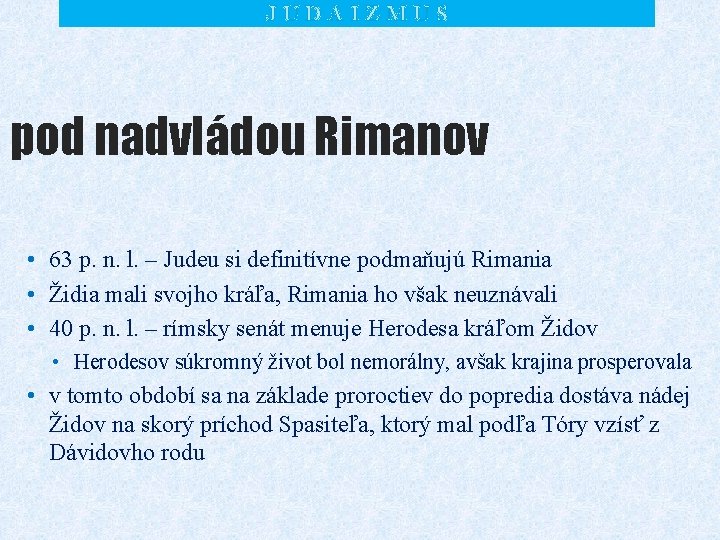 JUDAIZMUS

pod nadvládou Rimanov

• 63 p. n. l. – Judeu si definitívne podmaňujú Rimania
• Židia mali svojho kráľa, Rimania ho však neuznávali
• 40 p. n. l. – rímsky senát menuje Herodesa kráľom Židov
• Herodesov súkromný život bol nemorálny, avšak krajina prosperovala
• v tomto období sa na základe proroctiev do popredia dostáva nádej Židov na skorý príchod Spasiteľa, ktorý mal podľa Tóry vzísť z Dávidovho rodu